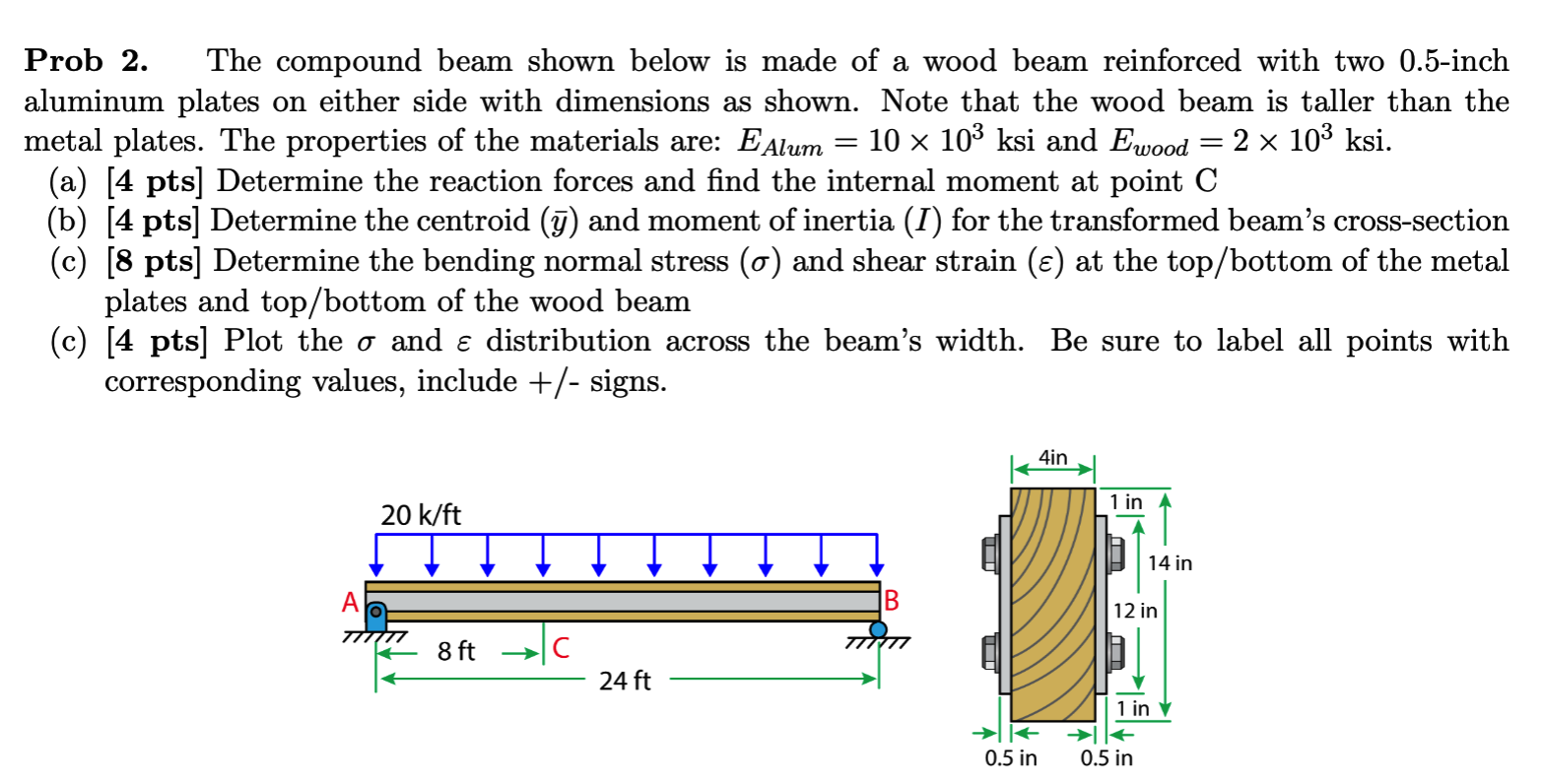 **Prob 2.** The compound beam shown below is made of a wood beam reinforced with two 0.5-inch aluminum plates on either side with dimensions as shown. Note that the wood beam is taller than the metal plates. The properties of the materials are: $E_{Alum} = 10 \times 10^3$ ksi and $E_{wood} = 2 \times 10^3$ ksi.

(a) **[4 pts]** Determine the reaction forces and find the internal moment at point C

(b) **[4 pts]** Determine the centroid ($\bar{y}$) and moment of inertia ($I$) for the transformed beam's cross-section

(c) **[8 pts]** Determine the bending normal stress ($\sigma$) and shear strain ($\varepsilon$) at the top/bottom of the metal plates and top/bottom of the wood beam

(c) **[4 pts]** Plot the $\sigma$ and $\varepsilon$ distribution across the beam's width. Be sure to label all points with corresponding values, include +/- signs.

20 k/ft
A
B
8 ft
C
24 ft

4in
1 in
14 in
12 in
1 in
0.5 in
0.5 in